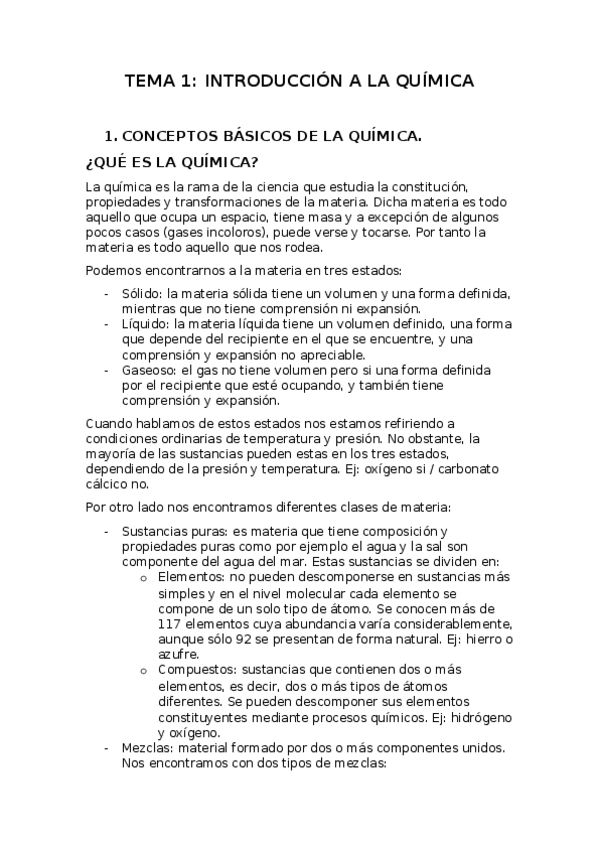 TEMA 1: INTRODUCCIÓN A LA QUÍMICA

1. CONCEPTOS BÁSICOS DE LA QUÍMICA.

¿QUÉ ES LA QUÍMICA?

La química es la rama de la ciencia que estudia la constitución, propiedades y transformaciones de la materia. Dicha materia es todo aquello que ocupa un espacio, tiene masa y a excepción de algunos pocos casos (gases incoloros), puede verse y tocarse. Por tanto la materia es todo aquello que nos rodea.

Podemos encontrarnos a la materia en tres estados:

- Sólido: la materia sólida tiene un volumen y una forma definida, mientras que no tiene comprensión ni expansión.
- Líquido: la materia líquida tiene un volumen definido, una forma que depende del recipiente en el que se encuentre, y una comprensión y expansión no apreciable.
- Gaseoso: el gas no tiene volumen pero si una forma definida por el recipiente que esté ocupando, y también tiene comprensión y expansión.

Cuando hablamos de estos estados nos estamos refiriendo a condiciones ordinarias de temperatura y presión. No obstante, la mayoría de las sustancias pueden estas en los tres estados, dependiendo de la presión y temperatura. Ej: oxígeno si / carbonato cálcico no.

Por otro lado nos encontramos diferentes clases de materia:

- Sustancias puras: es materia que tiene composición y propiedades puras como por ejemplo el agua y la sal son componente del agua del mar. Estas sustancias se dividen en:
  o Elementos: no pueden descomponerse en sustancias más simples y en el nivel molecular cada elemento se compone de un solo tipo de átomo. Se conocen más de 117 elementos cuya abundancia varía considerablemente, aunque sólo 92 se presentan de forma natural. Ej: hierro o azufre.
  o Compuestos: sustancias que contienen dos o más elementos, es decir, dos o más tipos de átomos diferentes. Se pueden descomponer sus elementos constituyentes mediante procesos químicos. Ej: hidrógeno y oxígeno.
- Mezclas: material formado por dos o más componentes unidos. Nos encontramos con dos tipos de mezclas: